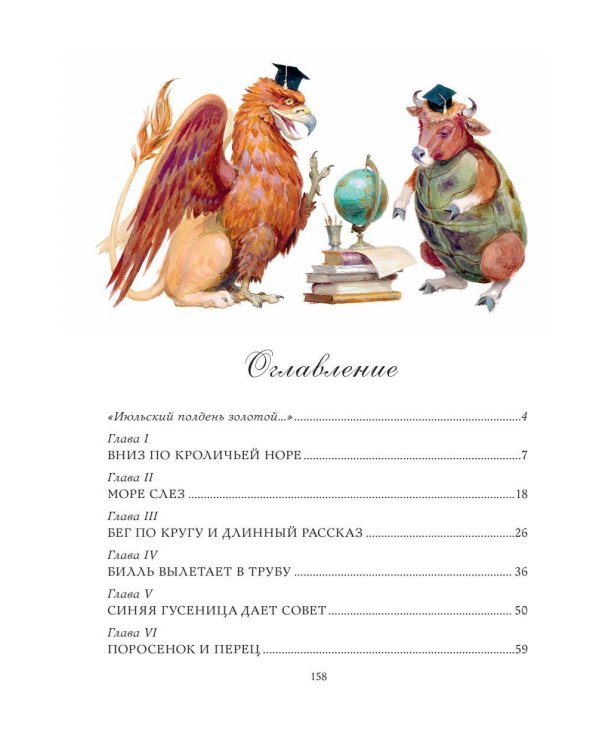 Оглавление

«Июльский полдень золотой...» 4

Глава I
ВНИЗ ПО КРОЛИЧЬЕЙ НОРЕ 7

Глава II
МОРЕ СЛЕЗ 18

Глава III
БЕГ ПО КРУГУ И ДЛИННЫЙ РАССКАЗ 26

Глава IV
БИЛЛЬ ВЫЛЕТАЕТ В ТРУБУ 36

Глава V
СИНЯЯ ГУСЕНИЦА ДАЕТ СОВЕТ 50

Глава VI
ПОРОСЕНОК И ПЕРЕЦ 59

158